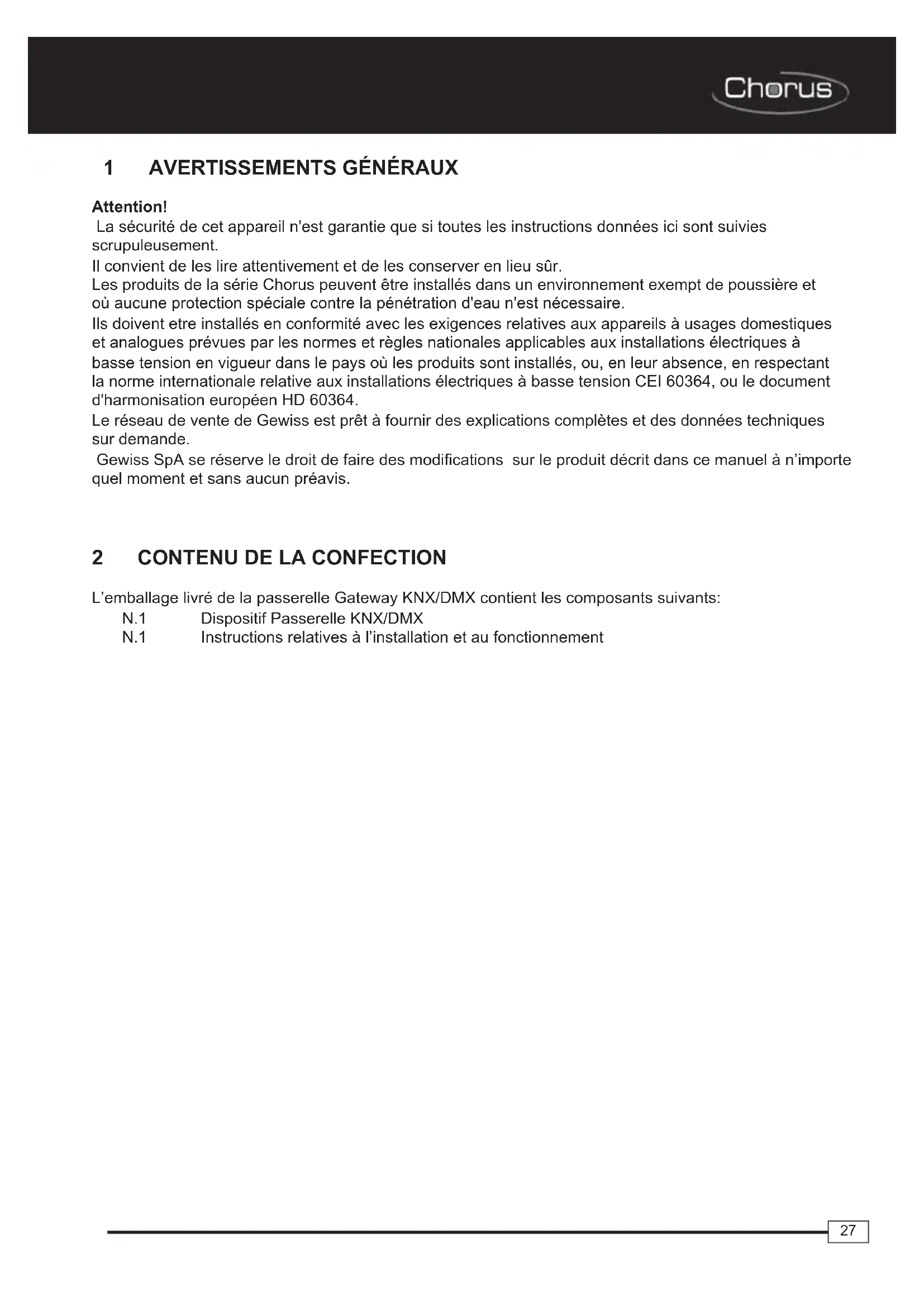 Chorus

1 AVERTISSEMENTS GÉNÉRAUX

Attention!
La sécurité de cet appareil n'est garantie que si toutes les instructions données ici sont suivies scrupuleusement.
Il convient de les lire attentivement et de les conserver en lieu sûr.
Les produits de la série Chorus peuvent être installés dans un environnement exempt de poussière et où aucune protection spéciale contre la pénétration d'eau n'est nécessaire.
Ils doivent etre installés en conformité avec les exigences relatives aux appareils à usages domestiques et analogues prévues par les normes et règles nationales applicables aux installations électriques à basse tension en vigueur dans le pays où les produits sont installés, ou, en leur absence, en respectant la norme internationale relative aux installations électriques à basse tension CEI 60364, ou le document d'harmonisation européen HD 60364.
Le réseau de vente de Gewiss est prêt à fournir des explications complètes et des données techniques sur demande.
Gewiss SpA se réserve le droit de faire des modifications sur le produit décrit dans ce manuel à n'importe quel moment et sans aucun préavis.

2 CONTENU DE LA CONFECTION

L'emballage livré de la passerelle Gateway KNX/DMX contient les composants suivants:
N.1 Dispositif Passerelle KNX/DMX
N.1 Instructions relatives à l'installation et au fonctionnement

27